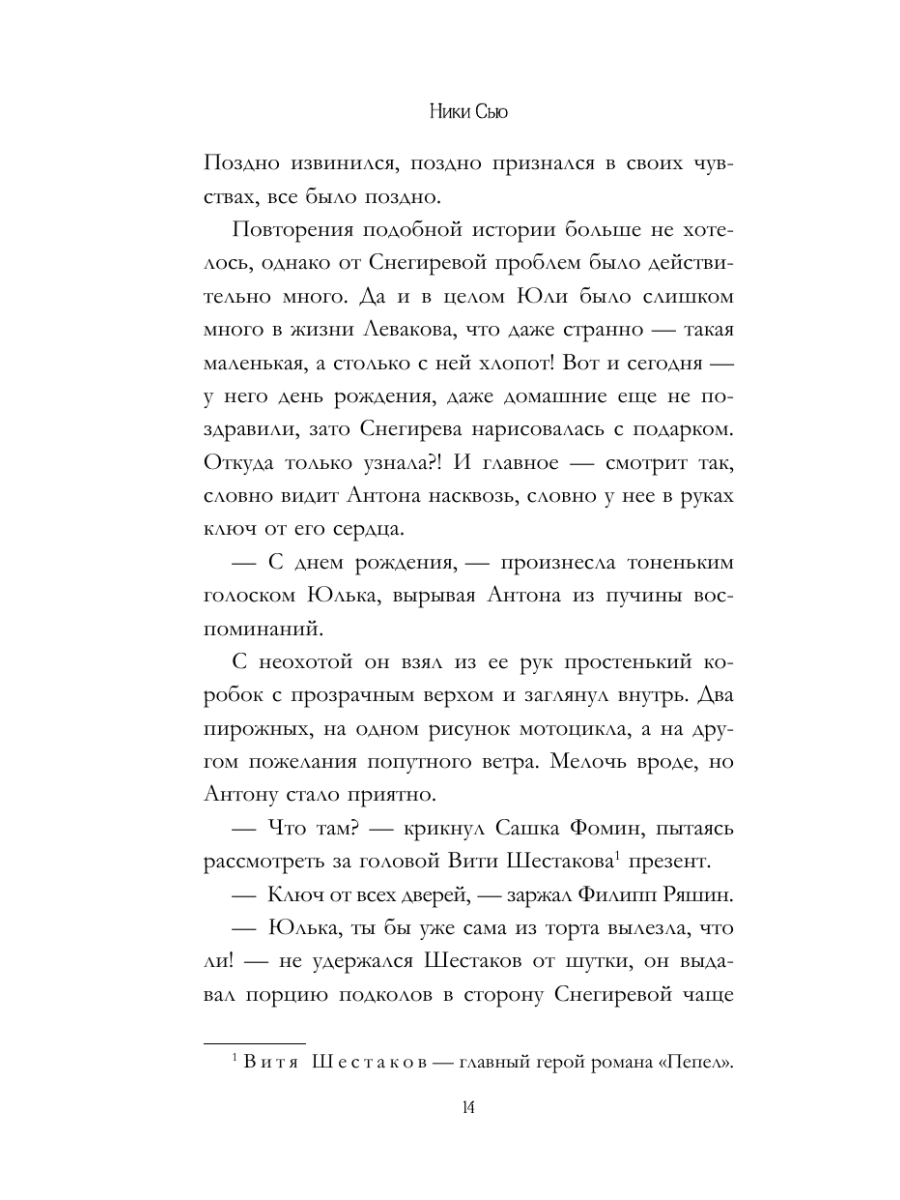 Ники Сью

Поздно извинился, поздно признался в своих чувствах, все было поздно.

Повторения подобной истории больше не хотелось, однако от Снегиревой проблем было действительно много. Да и в целом Юли было слишком много в жизни Левакова, что даже странно — такая маленькая, а столько с ней хлопот! Вот и сегодня — у него день рождения, даже домашние еще не поздравили, зато Снегирева нарисовалась с подарком. Откуда только узнала?! И главное — смотрит так, словно видит Антона насквозь, словно у нее в руках ключ от его сердца.

— С днем рождения, — произнесла тоненьким голоском Юлька, вырывая Антона из пучины воспоминаний.

С неохотой он взял из ее рук простенький коробок с прозрачным верхом и заглянул внутрь. Два пирожных, на одном рисунок мотоцикла, а на другом пожелания попутного ветра. Мелочь вроде, но Антону стало приятно.

— Что там? — крикнул Сашка Фомин, пытаясь рассмотреть за головой Вити Шестакова$^1$ презент.

— Ключ от всех дверей, — заржал Филипп Ряшин.

— Юлька, ты бы уже сама из торта вылезла, что ли! — не удержался Шестаков от шутки, он выдавал порцию подколов в сторону Снегиревой чаще

$^1$ Витя Шестаков — главный герой романа «Пепел».

14